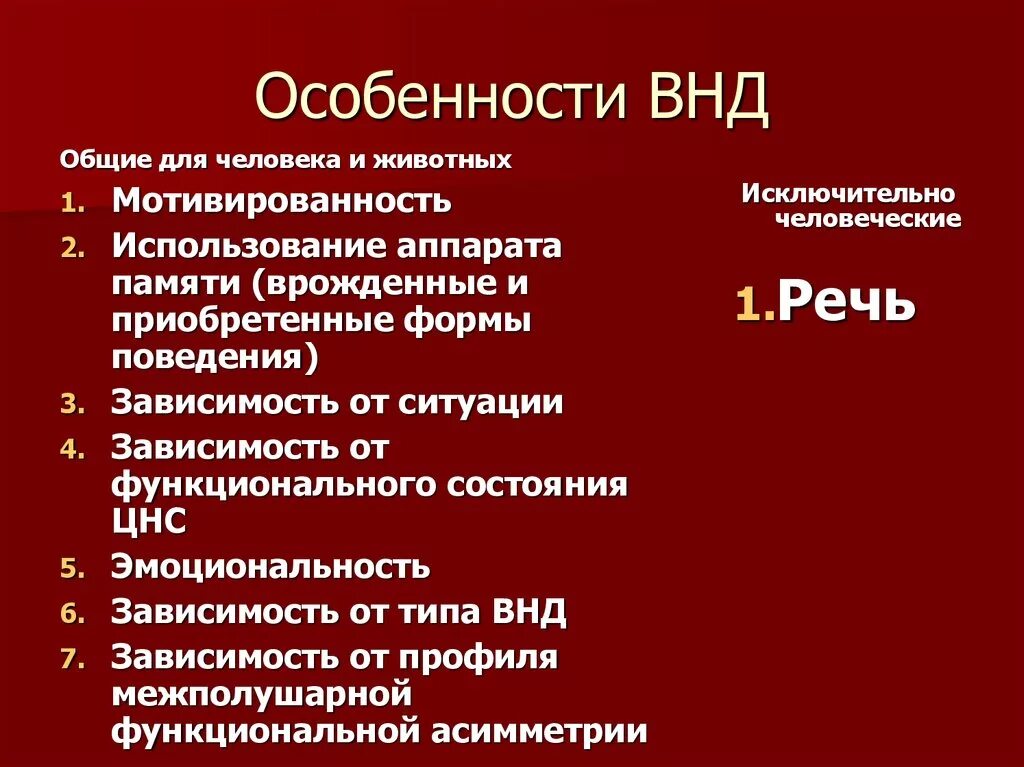 Особенности ВНД

Общие для человека и животных

1. Мотивированность
2. Использование аппарата памяти (врожденные и приобретенные формы поведения)
3. Зависимость от ситуации
4. Зависимость от функционального состояния ЦНС
5. Эмоциональность
6. Зависимость от типа ВНД
7. Зависимость от профиля межполушарной функциональной асимметрии

Исключительно человеческие

1. Речь